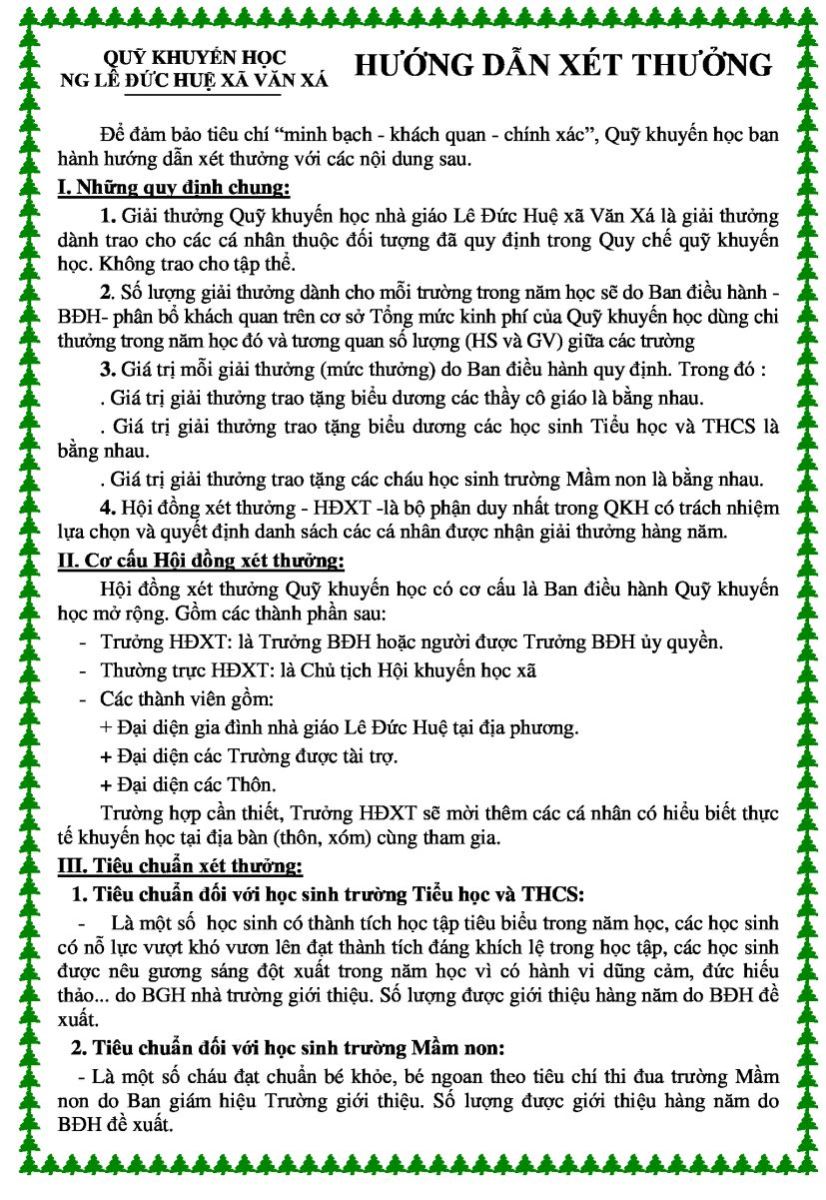 QUỸ KHUYẾN HỌC
NG LÊ ĐỨC HUỆ XÃ VĂN XÁ

HƯỚNG DẪN XÉT THƯỞNG

Để đảm bảo tiêu chí “minh bạch - khách quan - chính xác”, Quỹ khuyến học ban hành hướng dẫn xét thưởng với các nội dung sau.

I. Những quy định chung:

1. Giải thưởng Quỹ khuyến học nhà giáo Lê Đức Huệ xã Văn Xá là giải thưởng dành trao cho các cá nhân thuộc đối tượng đã quy định trong Quy chế quỹ khuyến học. Không trao cho tập thể.

2. Số lượng giải thưởng dành cho mỗi trường trong năm học sẽ do Ban điều hành - BĐH- phân bổ khách quan trên cơ sở Tổng mức kinh phí của Quỹ khuyến học dùng chi thưởng trong năm học đó và tương quan số lượng (HS và GV) giữa các trường

3. Giá trị mỗi giải thưởng (mức thưởng) do Ban điều hành quy định. Trong đó :

. Giá trị giải thưởng trao tặng biểu dương các thầy cô giáo là bằng nhau.

. Giá trị giải thưởng trao tặng biểu dương các học sinh Tiểu học và THCS là bằng nhau.

. Giá trị giải thưởng trao tặng các cháu học sinh trường Mầm non là bằng nhau.

4. Hội đồng xét thưởng - HĐXT -là bộ phận duy nhất trong QKH có trách nhiệm lựa chọn và quyết định danh sách các cá nhân được nhận giải thưởng hàng năm.

II. Cơ cấu Hội đồng xét thưởng:

Hội đồng xét thưởng Quỹ khuyến học có cơ cấu là Ban điều hành Quỹ khuyến học mở rộng. Gồm các thành phần sau:

- Trưởng HĐXT: là Trưởng BĐH hoặc người được Trưởng BĐH ủy quyền.
- Thường trực HĐXT: là Chủ tịch Hội khuyến học xã
- Các thành viên gồm:
+ Đại diện gia đình nhà giáo Lê Đức Huệ tại địa phương.
+ Đại diện các Trường được tài trợ.
+ Đại diện các Thôn.

Trường hợp cần thiết, Trưởng HĐXT sẽ mời thêm các cá nhân có hiểu biết thực tế khuyến học tại địa bàn (thôn, xóm) cùng tham gia.

III. Tiêu chuẩn xét thưởng:

1. Tiêu chuẩn đối với học sinh trường Tiểu học và THCS:

- Là một số học sinh có thành tích học tập tiêu biểu trong năm học, các học sinh có nỗ lực vượt khó vươn lên đạt thành tích đáng khích lệ trong học tập, các học sinh được nêu gương sáng đột xuất trong năm học vì có hành vi dũng cảm, đức hiếu thảo... do BGH nhà trường giới thiệu. Số lượng được giới thiệu hàng năm do BĐH đề xuất.

2. Tiêu chuẩn đối với học sinh trường Mầm non:

- Là một số cháu đạt chuẩn bé khỏe, bé ngoan theo tiêu chí thi đua trường Mầm non do Ban giám hiệu Trường giới thiệu. Số lượng được giới thiệu hàng năm do BĐH đề xuất.